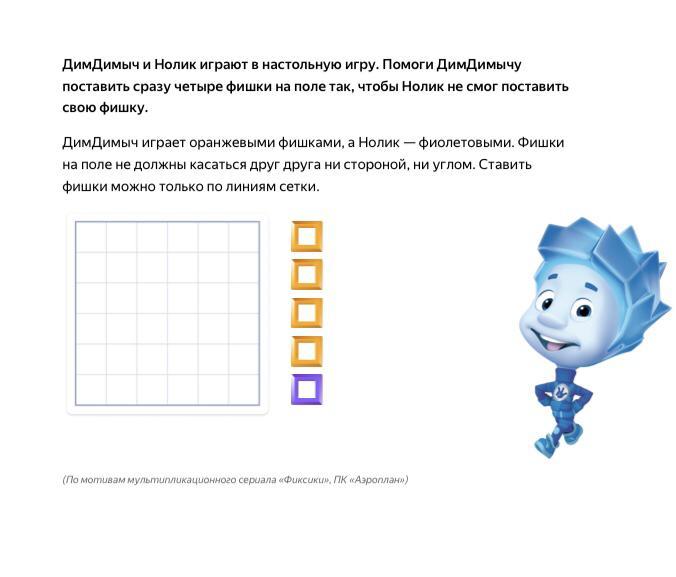 ДимДимыч и Нолик играют в настольную игру. Помоги ДимДимычу поставить сразу четыре фишки на поле так, чтобы Нолик не смог поставить свою фишку.

ДимДимыч играет оранжевыми фишками, а Нолик — фиолетовыми. Фишки на поле не должны касаться друг друга ни стороной, ни углом. Ставить фишки можно только по линиям сетки.

(По мотивам мультипликационного сериала «Фиксики», ПК «Аэроплан»)